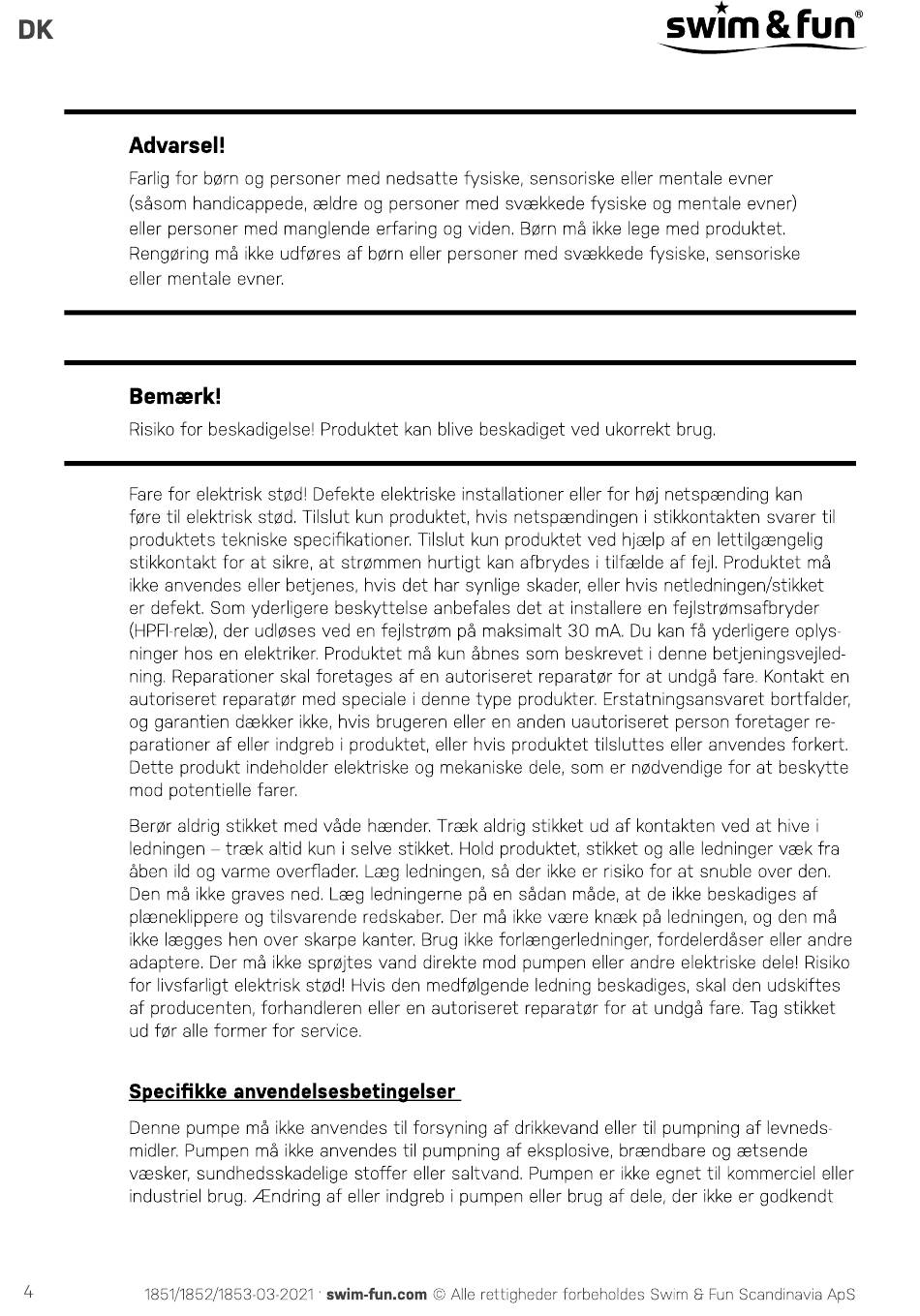 DK

swim & fun®

Advarsel!

Farlig for børn og personer med nedsatte fysiske, sensoriske eller mentale evner (såsom handicappede, ældre og personer med svækkede fysiske og mentale evner) eller personer med manglende erfaring og viden. Børn må ikke lege med produktet. Rengøring må ikke udføres af børn eller personer med svækkede fysiske, sensoriske eller mentale evner.

Bemærk!

Risiko for beskadigelse! Produktet kan blive beskadiget ved ukorrekt brug.

Fare for elektrisk stød! Defekte elektriske installationer eller for høj netspænding kan føre til elektrisk stød. Tilslut kun produktet, hvis netspændingen i stikkontakten svarer til produktets tekniske specifikationer. Tilslut kun produktet ved hjælp af en lettilgængelig stikkontakt for at sikre, at strømmen hurtigt kan afbrydes i tilfælde af fejl. Produktet må ikke anvendes eller betjenes, hvis det har synlige skader, eller hvis netledningen/stikket er defekt. Som yderligere beskyttelse anbefales det at installere en fejlstrømsafbryder (HPFI-relæ), der udløses ved en fejlstrøm på maksimalt 30 mA. Du kan få yderligere oplysninger hos en elektriker. Produktet må kun åbnes som beskrevet i denne betjeningsvejledning. Reparationer skal foretages af en autoriseret reparatør for at undgå fare. Kontakt en autoriseret reparatør med speciale i denne type produkter. Erstatningsansvaret bortfalder, og garantien dækker ikke, hvis brugeren eller en anden uautoriseret person foretager reparationer af eller indgreb i produktet, eller hvis produktet tilsluttes eller anvendes forkert. Dette produkt indeholder elektriske og mekaniske dele, som er nødvendige for at beskytte mod potentielle farer.

Berør aldrig stikket med våde hænder. Træk aldrig stikket ud af kontakten ved at hive i ledningen – træk altid kun i selve stikket. Hold produktet, stikket og alle ledninger væk fra åben ild og varme overflader. Læg ledningen, så der ikke er risiko for at snuble over den. Den må ikke graves ned. Læg ledningerne på en sådan måde, at de ikke beskadiges af plæneklippere og tilsvarende redskaber. Der må ikke være knæk på ledningen, og den må ikke lægges hen over skarpe kanter. Brug ikke forlængerledninger, fordelerdåser eller andre adaptere. Der må ikke sprøjtes vand direkte mod pumpen eller andre elektriske dele! Risiko for livsfarligt elektrisk stød! Hvis den medfølgende ledning beskadiges, skal den udskiftes af producenten, forhandleren eller en autoriseret reparatør for at undgå fare. Tag stikket ud før alle former for service.

Specifikke anvendelsesbetingelser

Denne pumpe må ikke anvendes til forsyning af drikkevand eller til pumpning af levnedsmidler. Pumpen må ikke anvendes til pumpning af eksplosive, brændbare og ætsende væsker, sundhedsskadelige stoffer eller saltvand. Pumpen er ikke egnet til kommerciel eller industriel brug. Ændring af eller indgreb i pumpen eller brug af dele, der ikke er godkendt

4 1851/1852/1853-03-2021 · swim-fun.com © Alle rettigheder forbeholdes Swim & Fun Scandinavia ApS